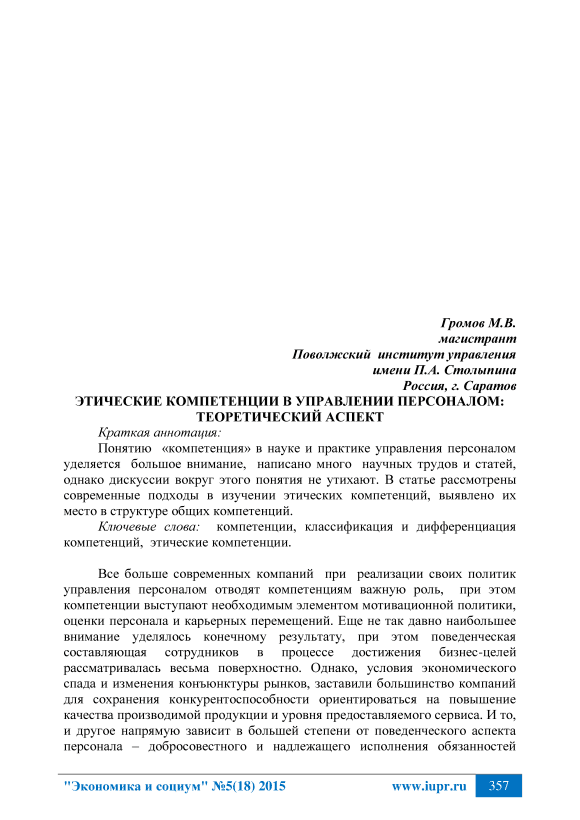 Громов М.В.
магистрант
Поволжский институт управления
имени П.А. Столыпина
Россия, г. Саратов

ЭТИЧЕСКИЕ КОМПЕТЕНЦИИ В УПРАВЛЕНИИ ПЕРСОНАЛОМ: ТЕОРЕТИЧЕСКИЙ АСПЕКТ

Краткая аннотация:
Понятию «компетенция» в науке и практике управления персоналом уделяется большое внимание, написано много научных трудов и статей, однако дискуссии вокруг этого понятия не утихают. В статье рассмотрены современные подходы в изучении этических компетенций, выявлено их место в структуре общих компетенций.
Ключевые слова: компетенции, классификация и дифференциация компетенций, этические компетенции.

Все больше современных компаний при реализации своих политик управления персоналом отводят компетенциям важную роль, при этом компетенции выступают необходимым элементом мотивационной политики, оценки персонала и карьерных перемещений. Еще не так давно наибольшее внимание уделялось конечному результату, при этом поведенческая составляющая сотрудников в процессе достижения бизнес-целей рассматривалась весьма поверхностно. Однако, условия экономического спада и изменения конъюнктуры рынков, заставили большинство компаний для сохранения конкурентоспособности ориентироваться на повышение качества производимой продукции и уровня предоставляемого сервиса. И то, и другое напрямую зависит в большей степени от поведенческого аспекта персонала – добросовестного и надлежащего исполнения обязанностей

"Экономика и социум" №5(18) 2015 www.iupr.ru 357